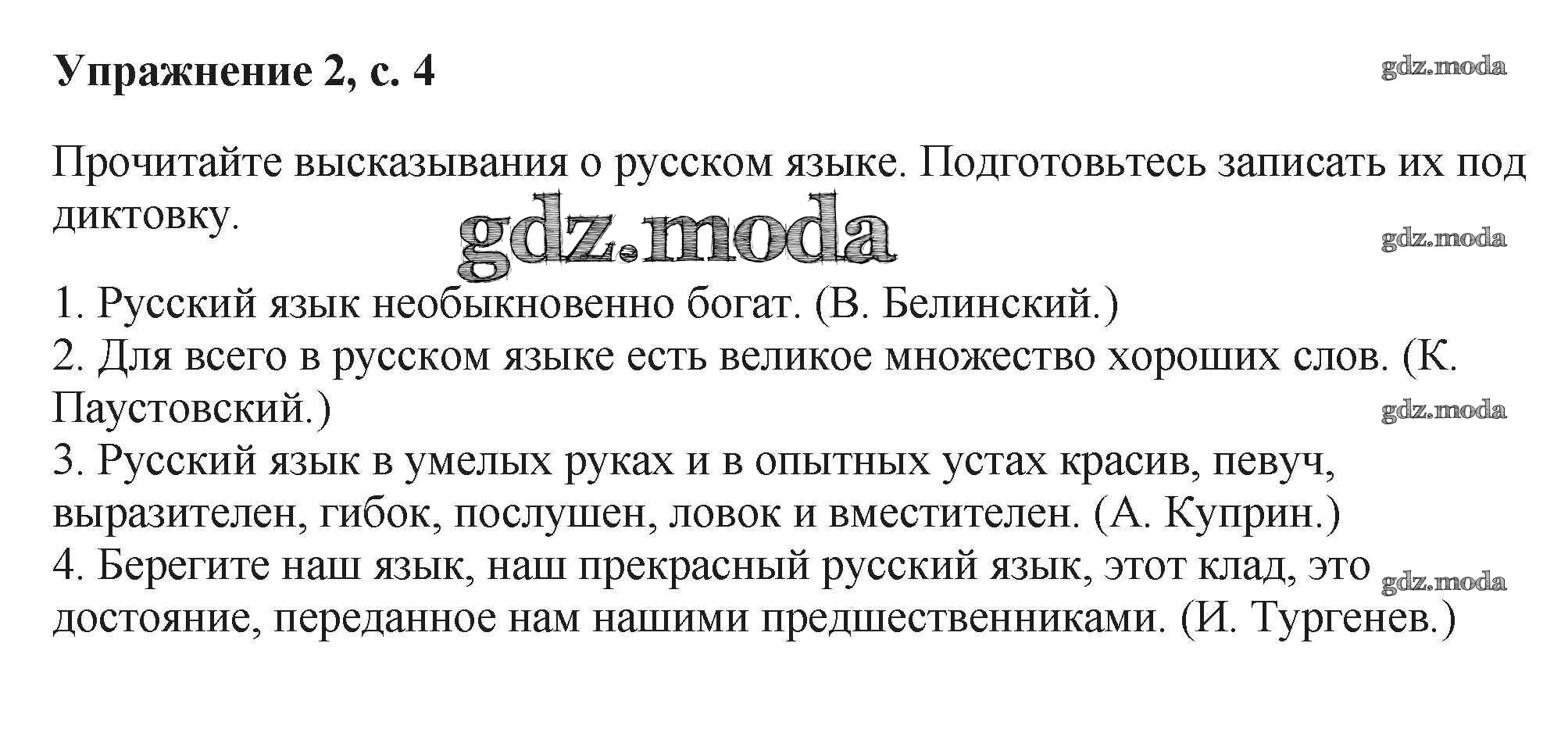 Упражнение 2, с. 4

gdz.moda

Прочитайте высказывания о русском языке. Подготовьтесь записать их под диктовку.

gdz.moda

gdz.moda

1. Русский язык необыкновенно богат. (В. Белинский.)
2. Для всего в русском языке есть великое множество хороших слов. (К. Паустовский.)

gdz.moda

3. Русский язык в умелых руках и в опытных устах красив, певуч, выразителен, гибок, послушен, ловок и вместителен. (А. Куприн.)
4. Берегите наш язык, наш прекрасный русский язык, этот клад, это достояние, переданное нам нашими предшественниками. (И. Тургенев.)

gdz.moda